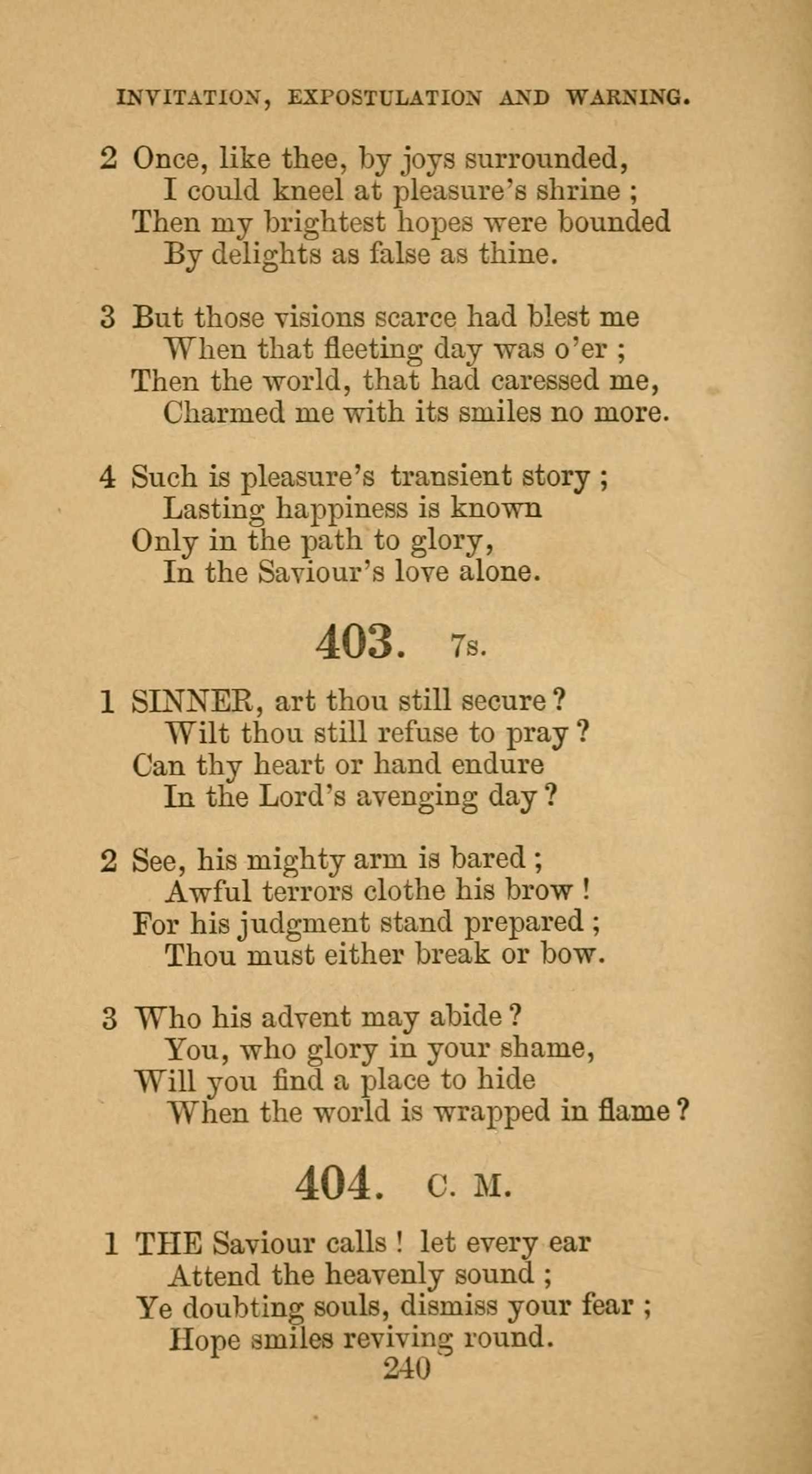 INVITATION, EXPOSTULATION AND WARNING.

2 Once, like thee, by joys surrounded,
I could kneel at pleasure's shrine ;
Then my brightest hopes were bounded
By delights as false as thine.

3 But those visions scarce had blest me
When that fleeting day was o'er ;
Then the world, that had caressed me,
Charmed me with its smiles no more.

4 Such is pleasure's transient story ;
Lasting happiness is known
Only in the path to glory,
In the Saviour's love alone.

403. 7s.

1 SINNER, art thou still secure ?
Wilt thou still refuse to pray ?
Can thy heart or hand endure
In the Lord's avenging day ?

2 See, his mighty arm is bared ;
Awful terrors clothe his brow !
For his judgment stand prepared ;
Thou must either break or bow.

3 Who his advent may abide ?
You, who glory in your shame,
Will you find a place to hide
When the world is wrapped in flame ?

404. C. M.

1 THE Saviour calls ! let every ear
Attend the heavenly sound ;
Ye doubting souls, dismiss your fear ;
Hope smiles reviving round.

240